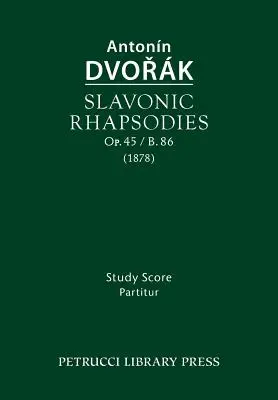 Antonín
DVOŘÁK

SLAVONIC
RHAPSODIES
Op. 45 / B. 86
(1878)

Study Score
Partitur

PETRUCCI LIBRARY PRESS